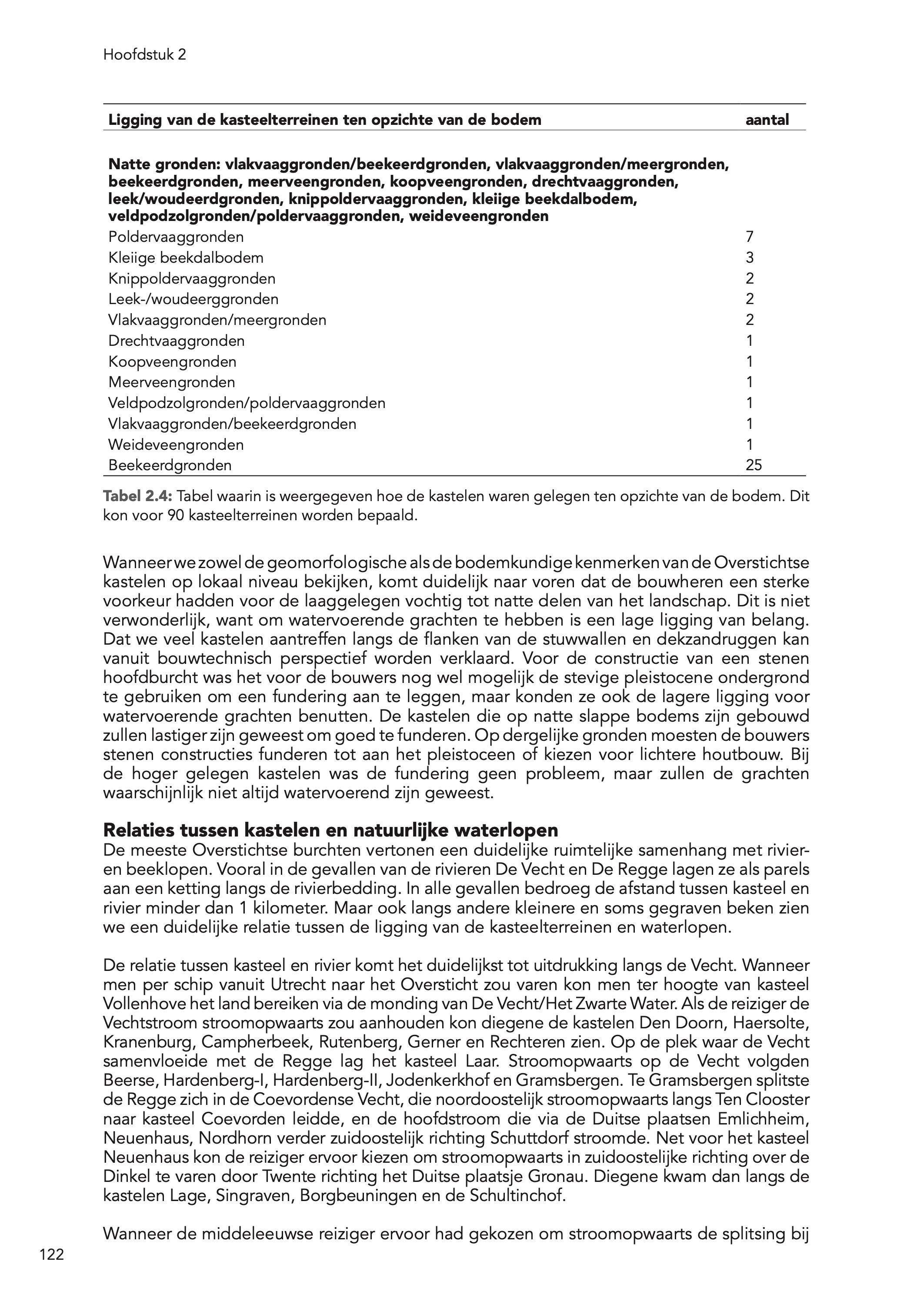 Hoofdstuk 2

| Ligging van de kasteelterreinen ten opzichte van de bodem | aantal |
|---|---|
| **Natte gronden: vlakvaaggronden/beekeerdgronden, vlakvaaggronden/meergronden, beekeerdgronden, meerveengronden, koopveengronden, drechtvaaggronden, leek/woudeerdgronden, knippoldervaaggronden, kleiige beekdalbodem, veldpodzolgronden/poldervaaggronden, weideveengronden** | |
| Poldervaaggronden | 7 |
| Kleiige beekdalbodem | 3 |
| Knippoldervaaggronden | 2 |
| Leek-/woudeerggronden | 2 |
| Vlakvaaggronden/meergronden | 2 |
| Drechtvaaggronden | 1 |
| Koopveengronden | 1 |
| Meerveengronden | 1 |
| Veldpodzolgronden/poldervaaggronden | 1 |
| Vlakvaaggronden/beekeerdgronden | 1 |
| Weideveengronden | 1 |
| Beekeerdgronden | 25 |

Tabel 2.4: Tabel waarin is weergegeven hoe de kastelen waren gelegen ten opzichte van de bodem. Dit kon voor 90 kasteelterreinen worden bepaald.

Wanneer we zowel de geomorfologische als de bodemkundige kenmerken van de Overstichtse kastelen op lokaal niveau bekijken, komt duidelijk naar voren dat de bouwheren een sterke voorkeur hadden voor de laaggelegen vochtig tot natte delen van het landschap. Dit is niet verwonderlijk, want om watervoerende grachten te hebben is een lage ligging van belang. Dat we veel kastelen aantreffen langs de flanken van de stuwwallen en dekzandruggen kan vanuit bouwtechnisch perspectief worden verklaard. Voor de constructie van een stenen hoofdburcht was het voor de bouwers nog wel mogelijk de stevige pleistocene ondergrond te gebruiken om een fundering aan te leggen, maar konden ze ook de lagere ligging voor watervoerende grachten benutten. De kastelen die op natte slappe bodems zijn gebouwd zullen lastiger zijn geweest om goed te funderen. Op dergelijke gronden moesten de bouwers stenen constructies funderen tot aan het pleistoceen of kiezen voor lichtere houtbouw. Bij de hoger gelegen kastelen was de fundering geen probleem, maar zullen de grachten waarschijnlijk niet altijd watervoerend zijn geweest.

Relaties tussen kastelen en natuurlijke waterlopen
De meeste Overstichtse burchten vertonen een duidelijke ruimtelijke samenhang met rivier- en beeklopen. Vooral in de gevallen van de rivieren De Vecht en De Regge lagen ze als parels aan een ketting langs de rivierbedding. In alle gevallen bedroeg de afstand tussen kasteel en rivier minder dan 1 kilometer. Maar ook langs andere kleinere en soms gegraven beken zien we een duidelijke relatie tussen de ligging van de kasteelterreinen en waterlopen.

De relatie tussen kasteel en rivier komt het duidelijkst tot uitdrukking langs de Vecht. Wanneer men per schip vanuit Utrecht naar het Oversticht zou varen kon men ter hoogte van kasteel Vollenhove het land bereiken via de monding van De Vecht/Het Zwarte Water. Als de reiziger de Vechtstroom stroomopwaarts zou aanhouden kon diegene de kastelen Den Doorn, Haersolte, Kranenburg, Campherbeek, Rutenberg, Gerner en Rechteren zien. Op de plek waar de Vecht samenvloeide met de Regge lag het kasteel Laar. Stroomopwaarts op de Vecht volgden Beerse, Hardenberg-I, Hardenberg-II, Jodenkerkhof en Gramsbergen. Te Gramsbergen splitste de Regge zich in de Coevordense Vecht, die noordoostelijk stroomopwaarts langs Ten Clooster naar kasteel Coevorden leidde, en de hoofdstroom die via de Duitse plaatsen Emlichheim, Neuenhaus, Nordhorn verder zuidoostelijk richting Schuttdorf stroomde. Net voor het kasteel Neuenhaus kon de reiziger ervoor kiezen om stroomopwaarts in zuidoostelijke richting over de Dinkel te varen door Twente richting het Duitse plaatsje Gronau. Diegene kwam dan langs de kastelen Lage, Singraven, Borgbeuningen en de Schultinchof.

Wanneer de middeleeuwse reiziger ervoor had gekozen om stroomopwaarts de splitsing bij

122